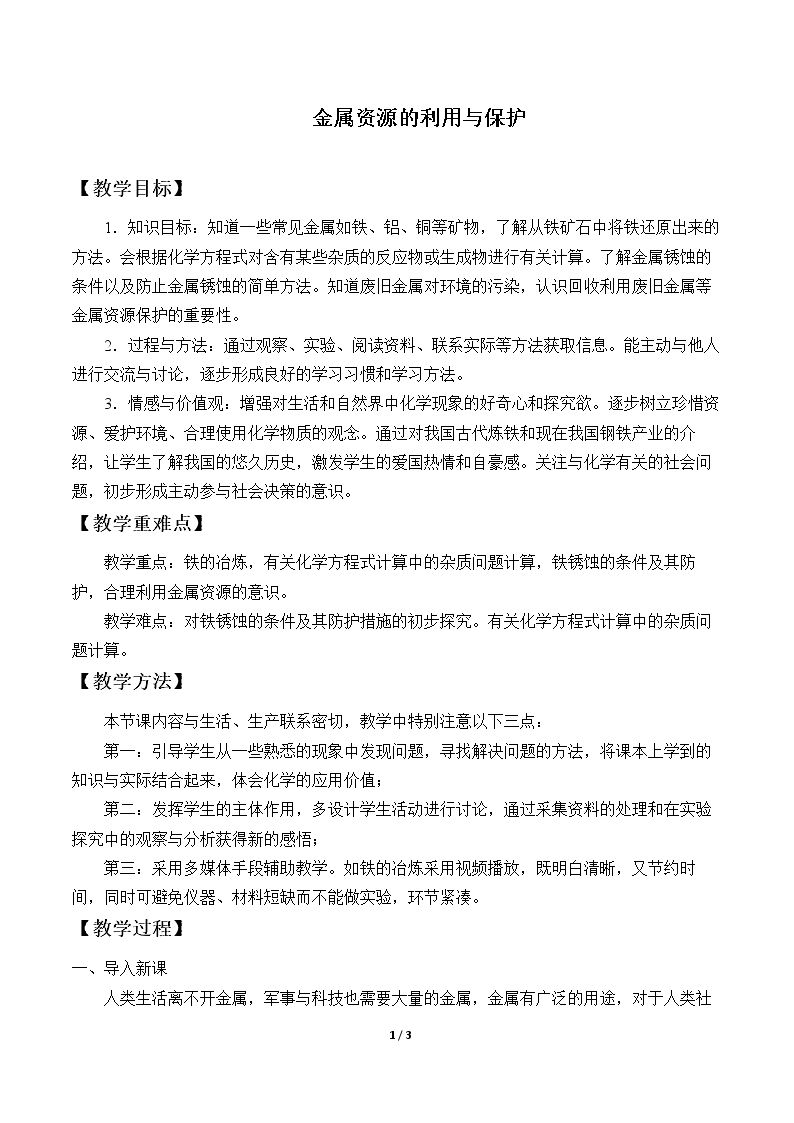 金属资源的利用与保护

【教学目标】

1.知识目标：知道一些常见金属如铁、铝、铜等矿物，了解从铁矿石中将铁还原出来的方法。会根据化学方程式对含有某些杂质的反应物或生成物进行有关计算。了解金属锈蚀的条件以及防止金属锈蚀的简单方法。知道废旧金属对环境的污染，认识回收利用废旧金属等金属资源保护的重要性。

2.过程与方法：通过观察、实验、阅读资料、联系实际等方法获取信息。能主动与他人进行交流与讨论，逐步形成良好的学习习惯和学习方法。

3.情感与价值观：增强对生活和自然界中化学现象的好奇心和探究欲。逐步树立珍惜资源、爱护环境、合理使用化学物质的观念。通过对我国古代炼铁和现在我国钢铁产业的介绍，让学生了解我国的悠久历史，激发学生的爱国热情和自豪感。关注与化学有关的社会问题，初步形成主动参与社会决策的意识。

【教学重难点】

教学重点：铁的冶炼，有关化学方程式计算中的杂质问题计算，铁锈蚀的条件及其防护，合理利用金属资源的意识。

教学难点：对铁锈蚀的条件及其防护措施的初步探究。有关化学方程式计算中的杂质问题计算。

【教学方法】

本节课内容与生活、生产联系密切，教学中特别注意以下三点：

第一：引导学生从一些熟悉的现象中发现问题，寻找解决问题的方法，将课本上学到的知识与实际结合起来，体会化学的应用价值；

第二：发挥学生的主体作用，多设计学生活动进行讨论，通过采集资料的处理和在实验探究中的观察与分析获得新的感悟；

第三：采用多媒体手段辅助教学。如铁的冶炼采用视频播放，既明白清晰，又节约时间，同时可避免仪器、材料短缺而不能做实验，环节紧凑。

【教学过程】

一、导入新课

人类生活离不开金属，军事与科技也需要大量的金属，金属有广泛的用途，对于人类社

1 / 3